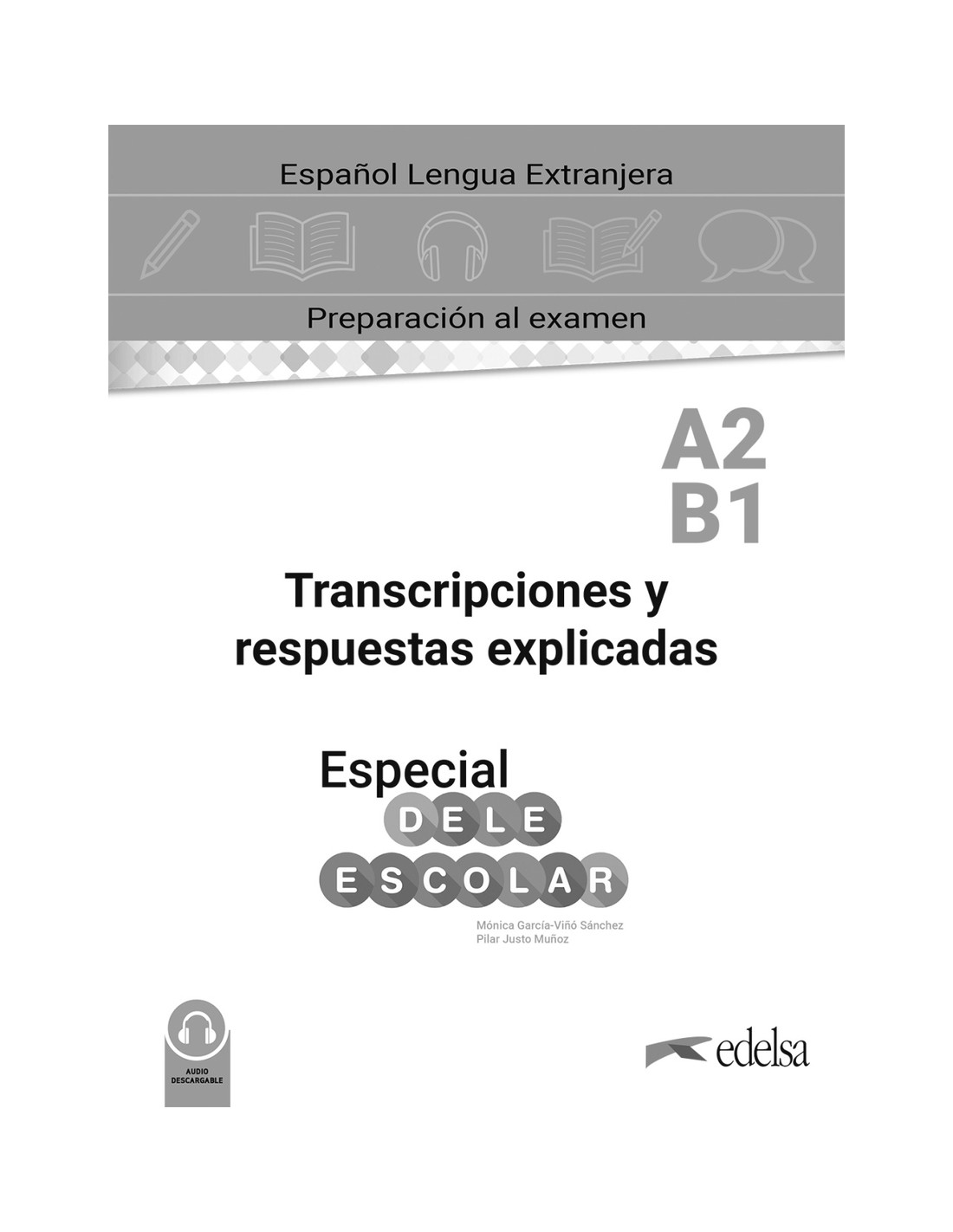 Español Lengua Extranjera

Preparación al examen

A2
B1

Transcripciones y respuestas explicadas

Especial
DELE
ESCOLAR

Mónica García-Viñó Sánchez
Pilar Justo Muñoz

AUDIO
DESCARGABLE

edelsa